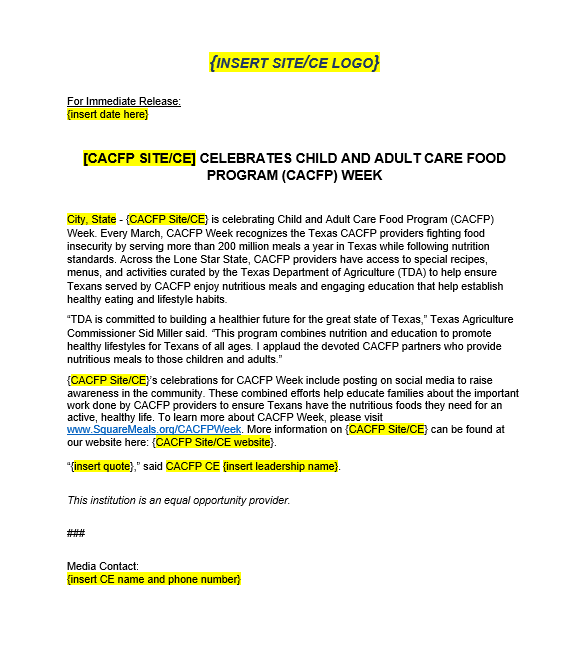 {INSERT SITE/CE LOGO}

For Immediate Release:
{insert date here}

[CACFP SITE/CE] CELEBRATES CHILD AND ADULT CARE FOOD PROGRAM (CACFP) WEEK

City, State - {CACFP Site/CE} is celebrating Child and Adult Care Food Program (CACFP) Week. Every March, CACFP Week recognizes the Texas CACFP providers fighting food insecurity by serving more than 200 million meals a year in Texas while following nutrition standards. Across the Lone Star State, CACFP providers have access to special recipes, menus, and activities curated by the Texas Department of Agriculture (TDA) to help ensure Texans served by CACFP enjoy nutritious meals and engaging education that help establish healthy eating and lifestyle habits.

“TDA is committed to building a healthier future for the great state of Texas,” Texas Agriculture Commissioner Sid Miller said. “This program combines nutrition and education to promote healthy lifestyles for Texans of all ages. I applaud the devoted CACFP partners who provide nutritious meals to those children and adults.”

{CACFP Site/CE}’s celebrations for CACFP Week include posting on social media to raise awareness in the community. These combined efforts help educate families about the important work done by CACFP providers to ensure Texans have the nutritious foods they need for an active, healthy life. To learn more about CACFP Week, please visit www.SquareMeals.org/CACFPWeek. More information on {CACFP Site/CE} can be found at our website here: {CACFP Site/CE website}.

“{insert quote},” said CACFP CE {insert leadership name}.

This institution is an equal opportunity provider.

###

Media Contact:
{insert CE name and phone number}